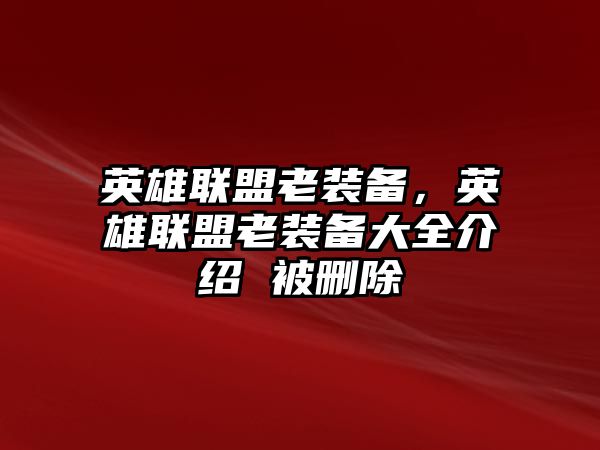 英雄联盟老装备，英雄联盟老装备大全介绍 被删除